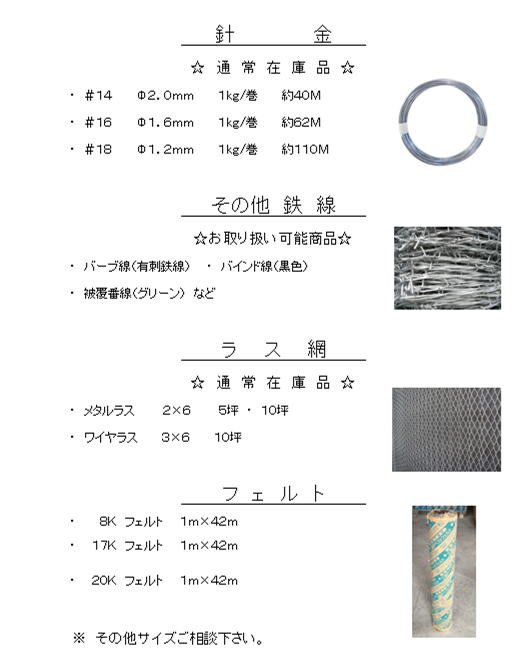 針　金

☆ 通 常 在 庫 品 ☆

・ #14　Φ2.0mm　1kg/巻　約40M

・ #16　Φ1.6mm　1kg/巻　約62M

・ #18　Φ1.2mm　1kg/巻　約110M

その他 鉄 線

☆お取り扱い可能商品☆

・ バーブ線（有刺鉄線）　・ バインド線（黒色）

・ 被覆番線（グリーン） など

ラ ス 網

☆ 通 常 在 庫 品 ☆

・ メタルラス　2×6　5坪 ・ 10坪

・ ワイヤラス　3×6　10坪

フ ェ ル ト

・ 8K フェルト　1m×42m

・ 17K フェルト　1m×42m

・ 20K フェルト　1m×42m

※ その他サイズご相談下さい。